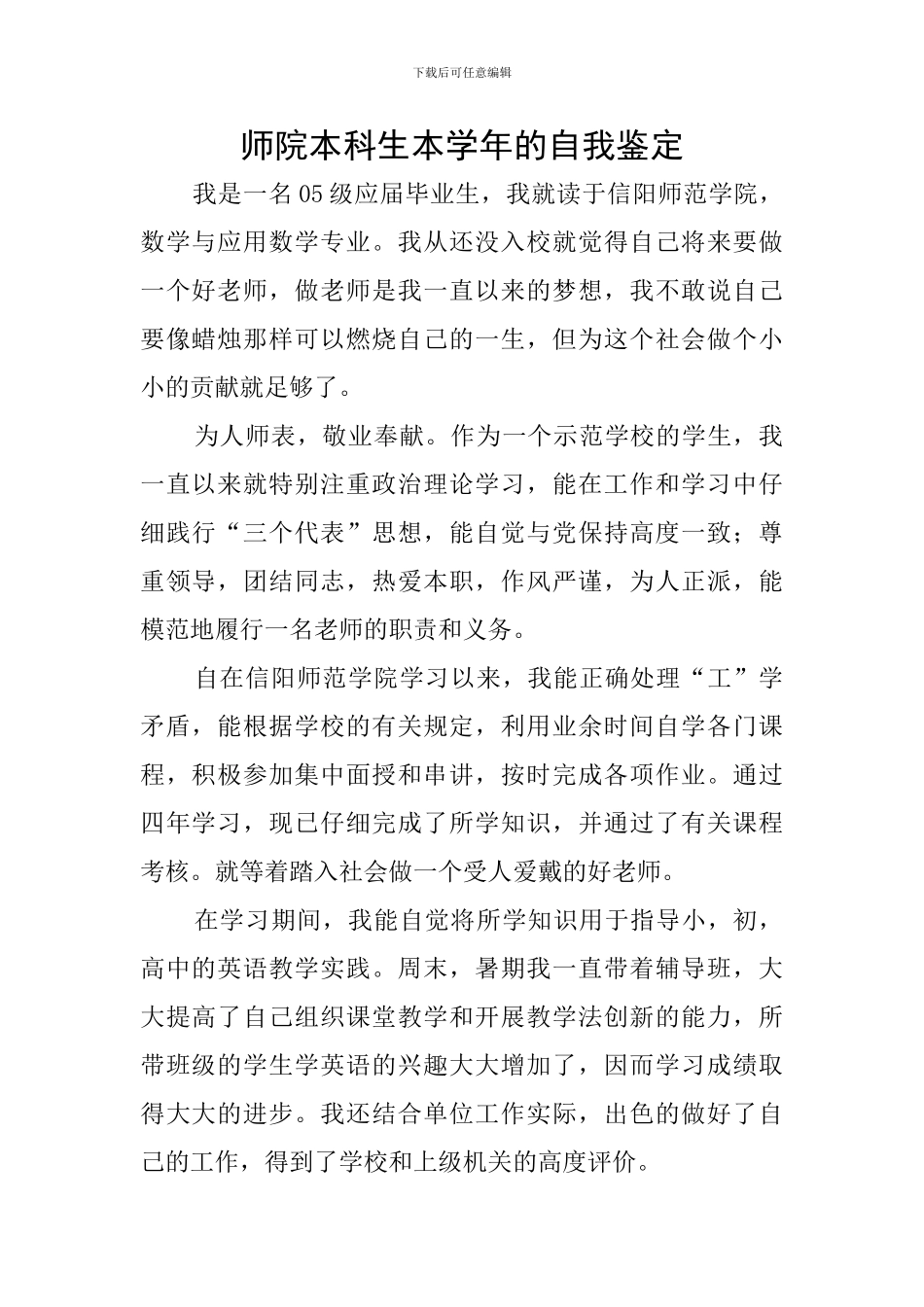 下载后可任意编辑

师院本科生本学年的自我鉴定

我是一名05级应届毕业生，我就读于信阳师范学院，数学与应用数学专业。我从还没入校就觉得自己将来要做一个好老师，做老师是我一直以来的梦想，我不敢说自己要像蜡烛那样可以燃烧自己的一生，但为这个社会做个小小的贡献就足够了。

为人师表，敬业奉献。作为一个示范学校的学生，我一直以来就特别注重政治理论学习，能在工作和学习中仔细践行“三个代表”思想，能自觉与党保持高度一致；尊重领导，团结同志，热爱本职，作风严谨，为人正派，能模范地履行一名老师的职责和义务。

自在信阳师范学院学习以来，我能正确处理“工”学矛盾，能根据学校的有关规定，利用业余时间自学各门课程，积极参加集中面授和串讲，按时完成各项作业。通过四年学习，现已仔细完成了所学知识，并通过了有关课程考核。就等着踏入社会做一个受人爱戴的好老师。

在学习期间，我能自觉将所学知识用于指导小，初，高中的英语教学实践。周末，暑期我一直带着辅导班，大大提高了自己组织课堂教学和开展教学法创新的能力，所带班级的学生学英语的兴趣大大增加了，因而学习成绩取得大大的进步。我还结合单位工作实际，出色的做好了自己的工作，得到了学校和上级机关的高度评价。